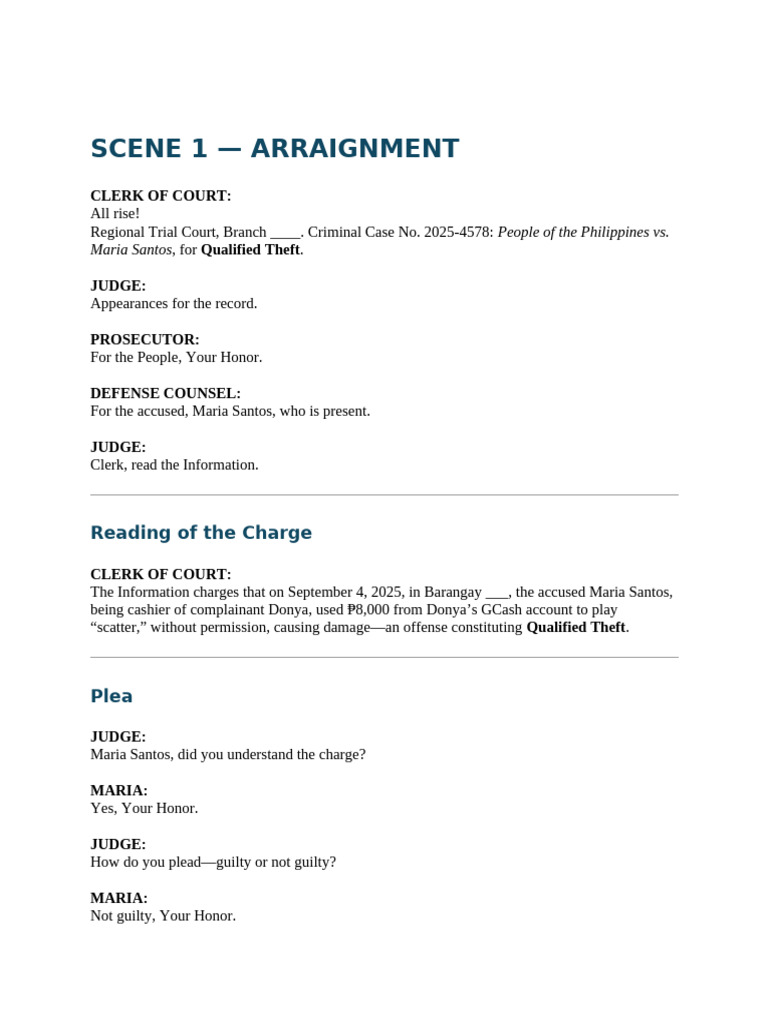 SCENE 1 — ARRAIGNMENT

CLERK OF COURT:
All rise!
Regional Trial Court, Branch ____. Criminal Case No. 2025-4578: People of the Philippines vs. Maria Santos, for Qualified Theft.

JUDGE:
Appearances for the record.

PROSECUTOR:
For the People, Your Honor.

DEFENSE COUNSEL:
For the accused, Maria Santos, who is present.

JUDGE:
Clerk, read the Information.

Reading of the Charge

CLERK OF COURT:
The Information charges that on September 4, 2025, in Barangay ___, the accused Maria Santos, being cashier of complainant Donya, used ₱8,000 from Donya's GCash account to play "scatter," without permission, causing damage—an offense constituting Qualified Theft.

Plea

JUDGE:
Maria Santos, did you understand the charge?

MARIA:
Yes, Your Honor.

JUDGE:
How do you plead—guilty or not guilty?

MARIA:
Not guilty, Your Honor.